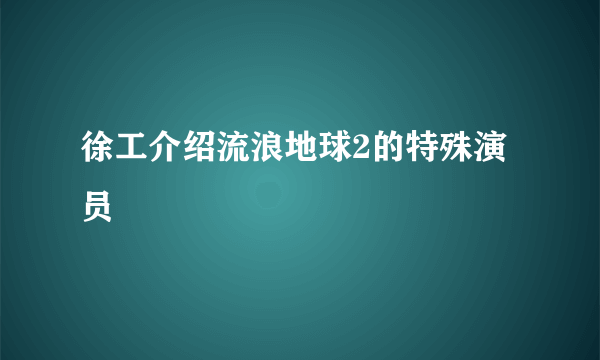 徐工介绍流浪地球2的特殊演员